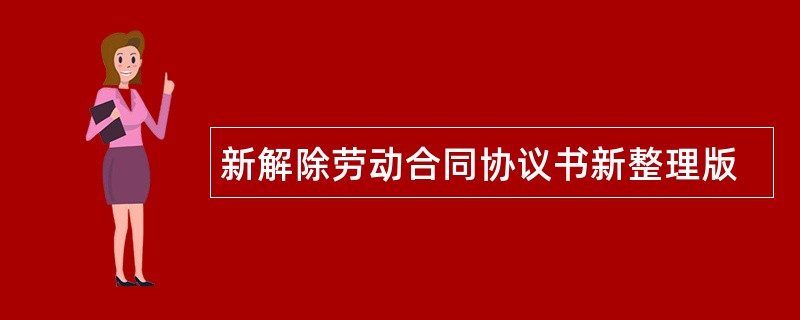 新解除劳动合同协议书新整理版